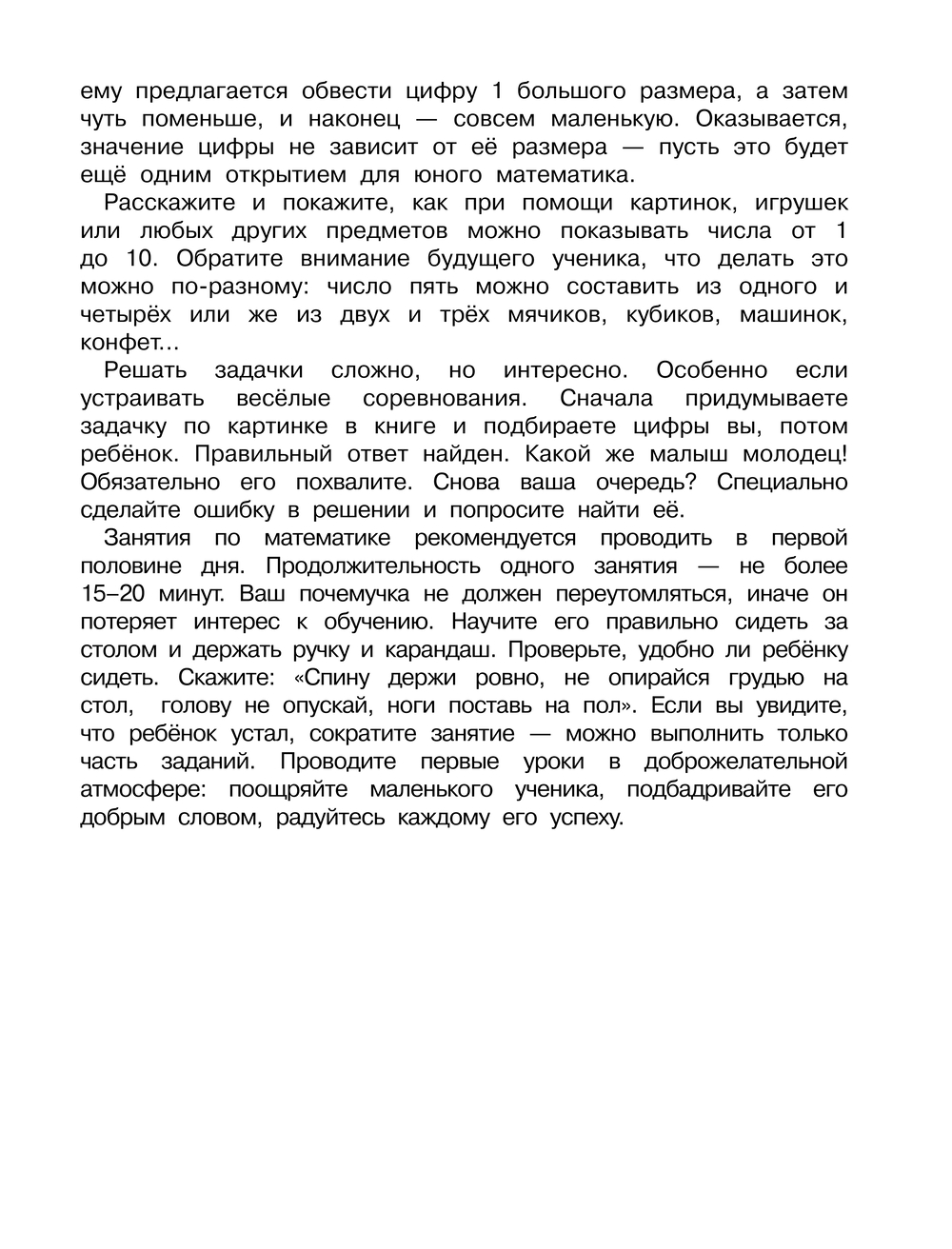 ему предлагается обвести цифру 1 большого размера, а затем чуть поменьше, и наконец — совсем маленькую. Оказывается, значение цифры не зависит от её размера — пусть это будет ещё одним открытием для юного математика.

Расскажите и покажите, как при помощи картинок, игрушек или любых других предметов можно показывать числа от 1 до 10. Обратите внимание будущего ученика, что делать это можно по-разному: число пять можно составить из одного и четырёх или же из двух и трёх мячиков, кубиков, машинок, конфет...

Решать задачки сложно, но интересно. Особенно если устраивать весёлые соревнования. Сначала придумываете задачку по картинке в книге и подбираете цифры вы, потом ребёнок. Правильный ответ найден. Какой же малыш молодец! Обязательно его похвалите. Снова ваша очередь? Специально сделайте ошибку в решении и попросите найти её.

Занятия по математике рекомендуется проводить в первой половине дня. Продолжительность одного занятия — не более 15–20 минут. Ваш почемучка не должен переутомляться, иначе он потеряет интерес к обучению. Научите его правильно сидеть за столом и держать ручку и карандаш. Проверьте, удобно ли ребёнку сидеть. Скажите: «Спину держи ровно, не опирайся грудью на стол, голову не опускай, ноги поставь на пол». Если вы увидите, что ребёнок устал, сократите занятие — можно выполнить только часть заданий. Проводите первые уроки в доброжелательной атмосфере: поощряйте маленького ученика, подбадривайте его добрым словом, радуйтесь каждому его успеху.